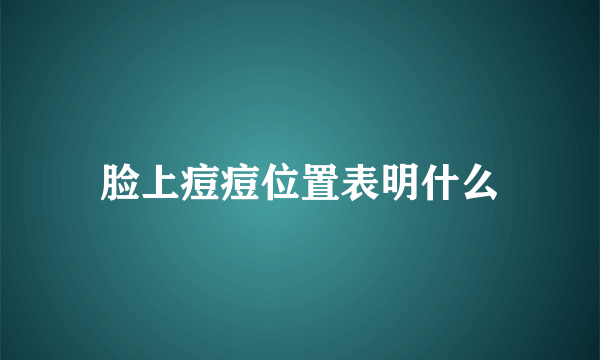 脸上痘痘位置表明什么